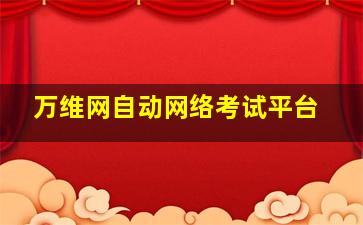 万维网自动网络考试平台